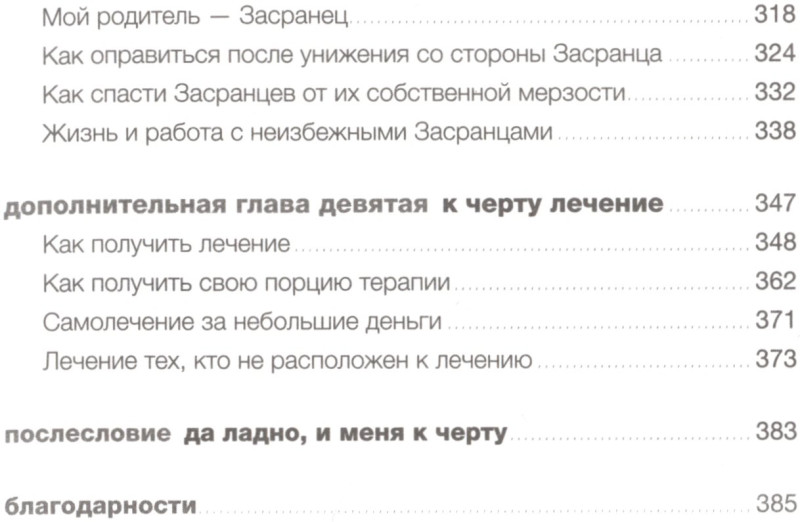 Мой родитель — Засранец 318

Как оправиться после унижения со стороны Засранца 324

Как спасти Засранцев от их собственной мерзости 332

Жизнь и работа с неизбежными Засранцами 338

дополнительная глава девятая к черту лечение 347

Как получить лечение 348

Как получить свою порцию терапии 362

Самолечение за небольшие деньги 371

Лечение тех, кто не расположен к лечению 373

послесловие да ладно, и меня к черту 383

благодарности 385